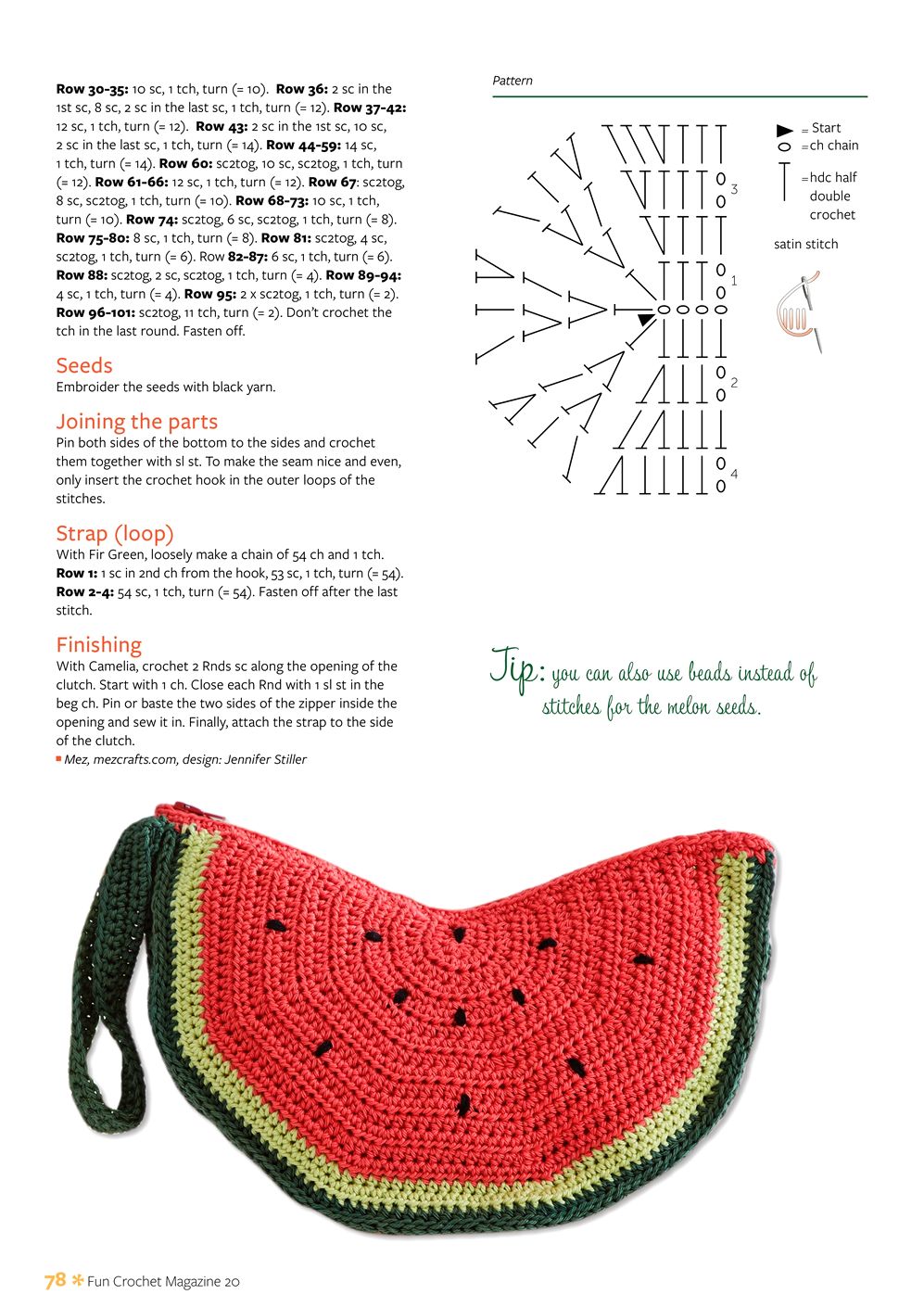 **Row 30-35:** 10 sc, 1 tch, turn (= 10). **Row 36:** 2 sc in the 1st sc, 8 sc, 2 sc in the last sc, 1 tch, turn (= 12). **Row 37-42:** 12 sc, 1 tch, turn (= 12). **Row 43:** 2 sc in the 1st sc, 10 sc, 2 sc in the last sc, 1 tch, turn (= 14). **Row 44-59:** 14 sc, 1 tch, turn (= 14). **Row 60:** sc2tog, 10 sc, sc2tog, 1 tch, turn (= 12). **Row 61-66:** 12 sc, 1 tch, turn (= 12). **Row 67**: sc2tog, 8 sc, sc2tog, 1 tch, turn (= 10). **Row 68-73:** 10 sc, 1 tch, turn (= 10). **Row 74:** sc2tog, 6 sc, sc2tog, 1 tch, turn (= 8). **Row 75-80:** 8 sc, 1 tch, turn (= 8). **Row 81:** sc2tog, 4 sc, sc2tog, 1 tch, turn (= 6). Row **82-87:** 6 sc, 1 tch, turn (= 6). **Row 88:** sc2tog, 2 sc, sc2tog, 1 tch, turn (= 4). **Row 89-94:** 4 sc, 1 tch, turn (= 4). **Row 95:** 2 x sc2tog, 1 tch, turn (= 2). **Row 96-101:** sc2tog, 11 tch, turn (= 2). Don't crochet the tch in the last round. Fasten off.

Seeds
Embroider the seeds with black yarn.

Joining the parts
Pin both sides of the bottom to the sides and crochet them together with sl st. To make the seam nice and even, only insert the crochet hook in the outer loops of the stitches.

Strap (loop)
With Fir Green, loosely make a chain of 54 ch and 1 tch. **Row 1:** 1 sc in 2nd ch from the hook, 53 sc, 1 tch, turn (= 54). **Row 2-4:** 54 sc, 1 tch, turn (= 54). Fasten off after the last stitch.

Finishing
With Camelia, crochet 2 Rnds sc along the opening of the clutch. Start with 1 ch. Close each Rnd with 1 sl st in the beg ch. Pin or baste the two sides of the zipper inside the opening and sew it in. Finally, attach the strap to the side of the clutch.
Mez, mezcrafts.com, design: Jennifer Stiller

Pattern

3
1
2
4

= Start
=ch chain
=hdc half double crochet
satin stitch

Tip: you can also use beads instead of stitches for the melon seeds.

78 Fun Crochet Magazine 20